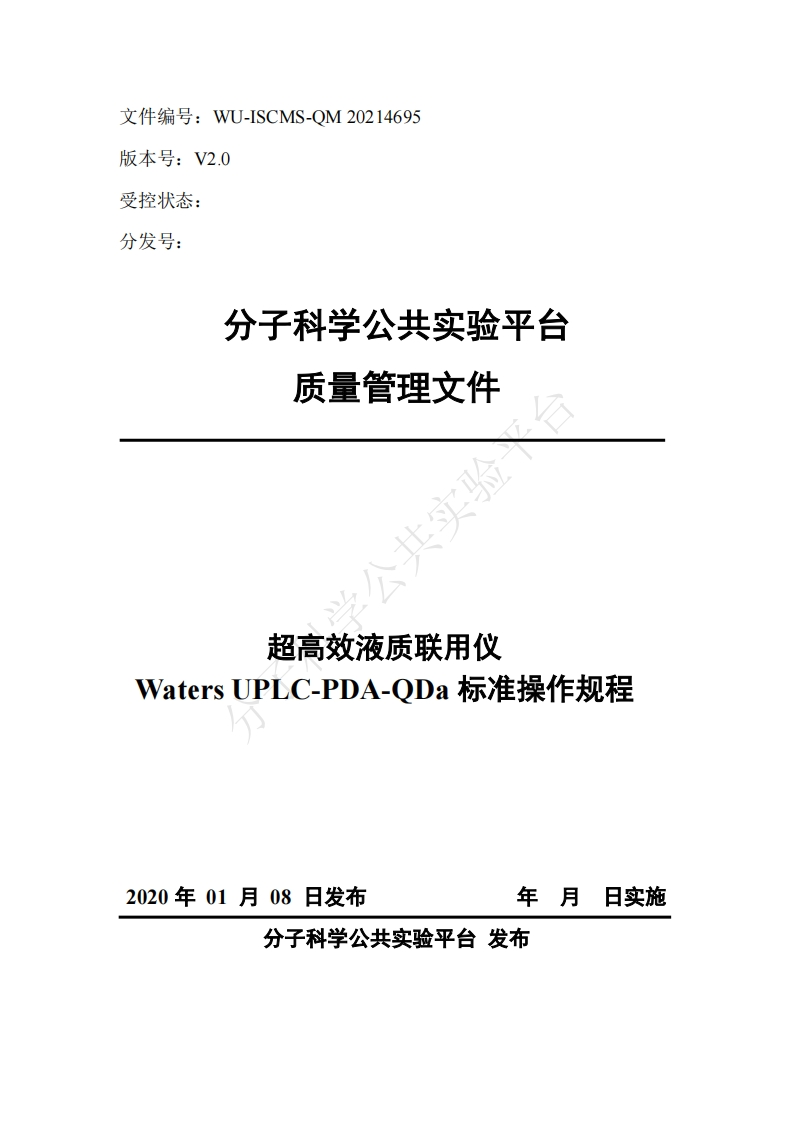 文件编号：WU-ISCMS-QM 20214695

版本号：V2.0

受控状态：

分发号：

分子科学公共实验平台

质量管理文件

分子科学公共实验平台

超高效液质联用仪
Waters UPLC-PDA-QDa 标准操作规程

2020 年 01 月 08 日发布　　　　年　月　日实施

分子科学公共实验平台 发布